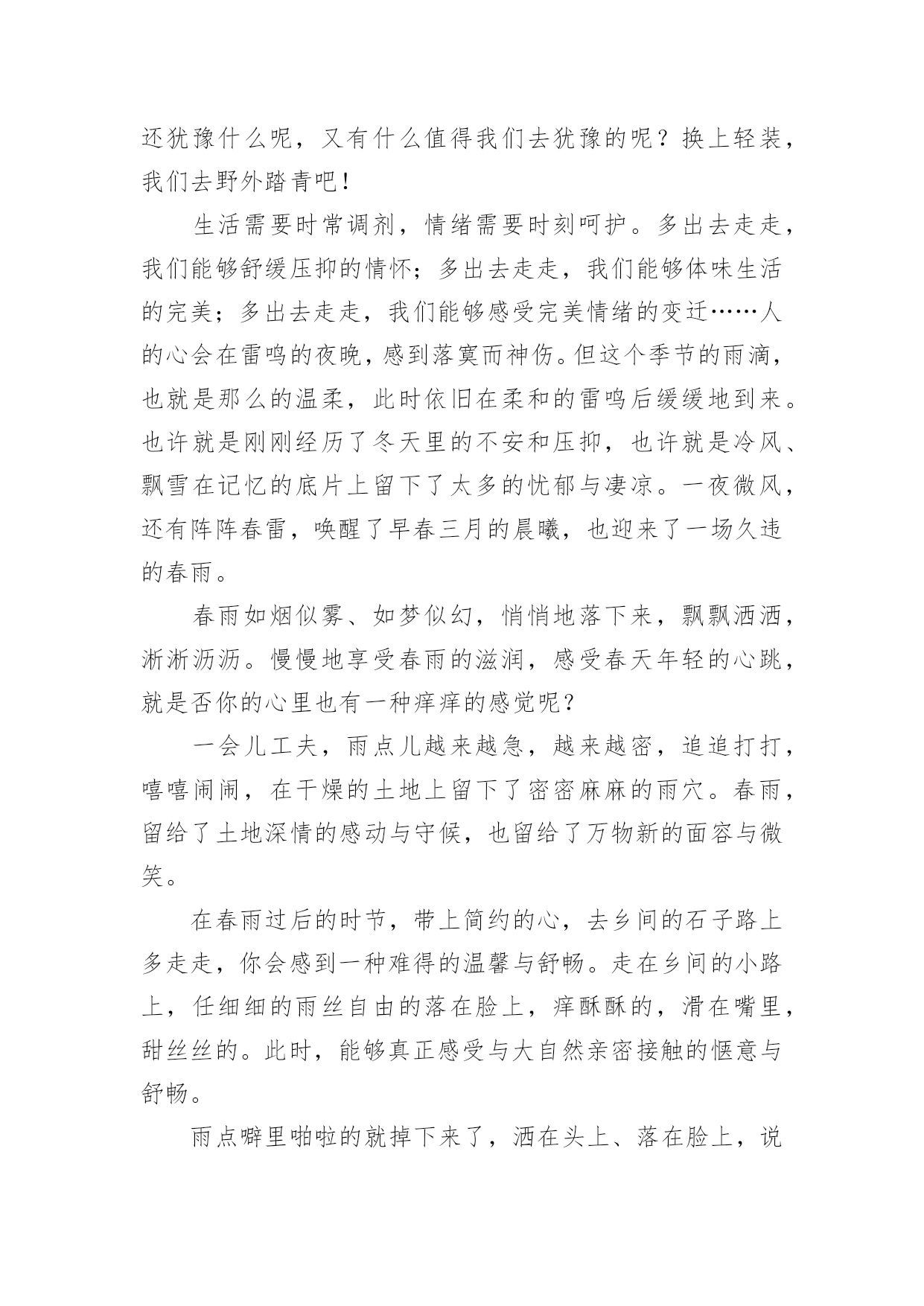 还犹豫什么呢，又有什么值得我们去犹豫的呢？换上轻装，我们去野外踏青吧！

生活需要时常调剂，情绪需要时刻呵护。多出去走走，我们能够舒缓压抑的情怀；多出去走走，我们能够体味生活的完美；多出去走走，我们能够感受完美情绪的变迁……人的心会在雷鸣的夜晚，感到落寞而神伤。但这个季节的雨滴，也就是那么的温柔，此时依旧在柔和的雷鸣后缓缓地到来。也许就是刚刚经历了冬天里的不安和压抑，也许就是冷风、飘雪在记忆的底片上留下了太多的忧郁与凄凉。一夜微风，还有阵阵春雷，唤醒了早春三月的晨曦，也迎来了一场久违的春雨。

春雨如烟似雾、如梦似幻，悄悄地落下来，飘飘洒洒，淅淅沥沥。慢慢地享受春雨的滋润，感受春天年轻的心跳，就是否你的心里也有一种痒痒的感觉呢？

一会儿工夫，雨点儿越来越急，越来越密，追追打打，嘻嘻闹闹，在干燥的土地上留下了密密麻麻的雨穴。春雨，留给了土地深情的感动与守候，也留给了万物新的面容与微笑。

在春雨过后的时节，带上简约的心，去乡间的石子路上多走走，你会感到一种难得的温馨与舒畅。走在乡间的小路上，任细细的雨丝自由的落在脸上，痒酥酥的，滑在嘴里，甜丝丝的。此时，能够真正感受与大自然亲密接触的惬意与舒畅。

雨点噼里啪啦的就掉下来了，洒在头上、落在脸上，说